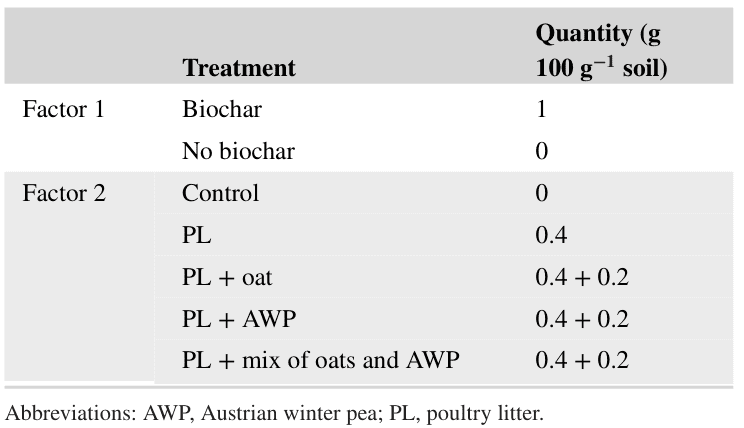 |  | Treatment | Quantity (g 100 g$^{-1}$ soil) |
|---|---|---|
| Factor 1 | Biochar | 1 |
|  | No biochar | 0 |
| Factor 2 | Control | 0 |
|  | PL | 0.4 |
|  | PL + oat | 0.4 + 0.2 |
|  | PL + AWP | 0.4 + 0.2 |
|  | PL + mix of oats and AWP | 0.4 + 0.2 |

Abbreviations: AWP, Austrian winter pea; PL, poultry litter.